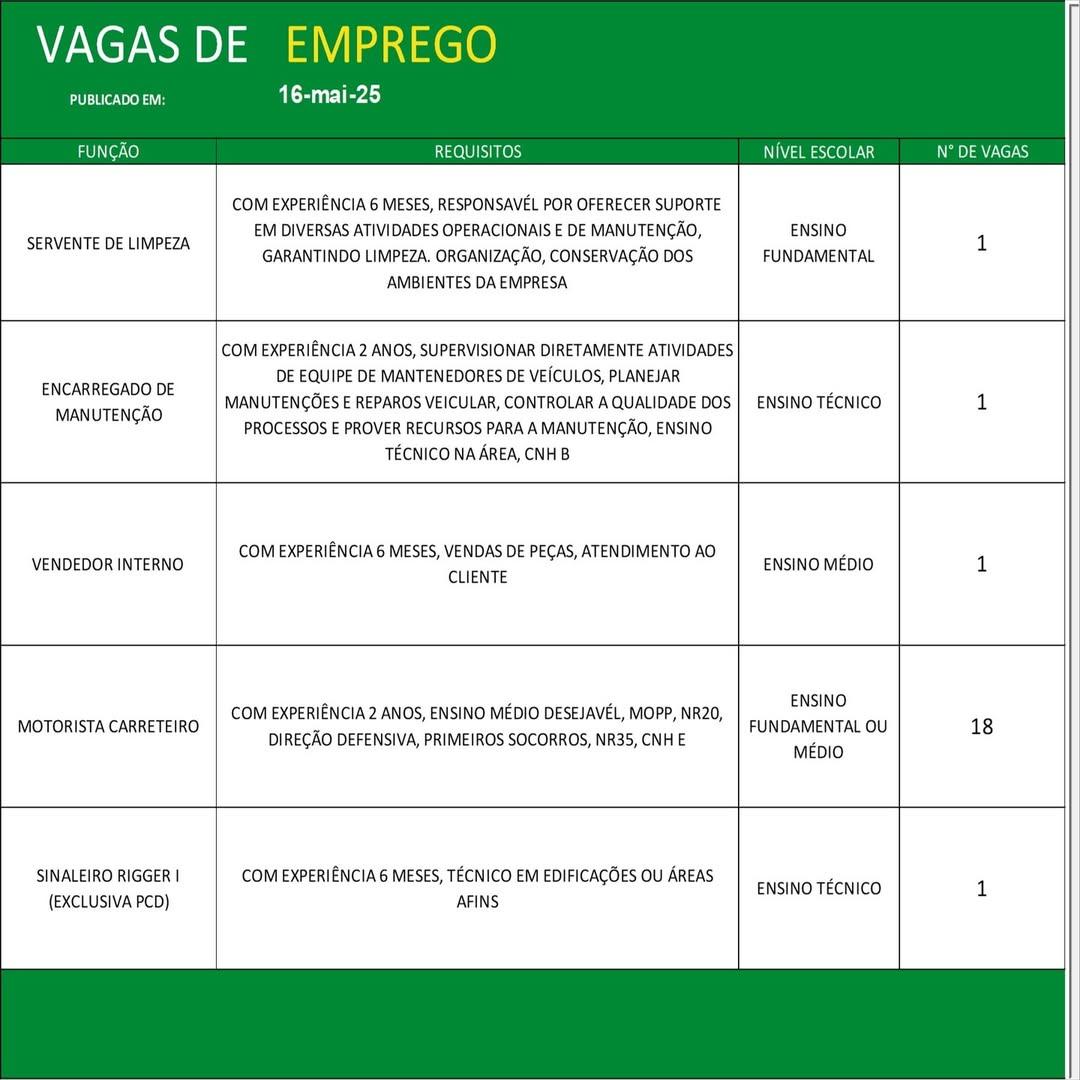 VAGAS DE EMPREGO

PUBLICADO EM: 16-mai-25

| FUNÇÃO | REQUISITOS | NÍVEL ESCOLAR | N° DE VAGAS |
|---|---|---|---|
| SERVENTE DE LIMPEZA | COM EXPERIÊNCIA 6 MESES, RESPONSAVÉL POR OFERECER SUPORTE EM DIVERSAS ATIVIDADES OPERACIONAIS E DE MANUTENÇÃO, GARANTINDO LIMPEZA. ORGANIZAÇÃO, CONSERVAÇÃO DOS AMBIENTES DA EMPRESA | ENSINO FUNDAMENTAL | 1 |
| ENCARREGADO DE MANUTENÇÃO | COM EXPERIÊNCIA 2 ANOS, SUPERVISIONAR DIRETAMENTE ATIVIDADES DE EQUIPE DE MANTENEDORES DE VEÍCULOS, PLANEJAR MANUTENÇÕES E REPAROS VEICULAR, CONTROLAR A QUALIDADE DOS PROCESSOS E PROVER RECURSOS PARA A MANUTENÇÃO, ENSINO TÉCNICO NA ÁREA, CNH B | ENSINO TÉCNICO | 1 |
| VENDEDOR INTERNO | COM EXPERIÊNCIA 6 MESES, VENDAS DE PEÇAS, ATENDIMENTO AO CLIENTE | ENSINO MÉDIO | 1 |
| MOTORISTA CARRETEIRO | COM EXPERIÊNCIA 2 ANOS, ENSINO MÉDIO DESEJAVÉL, MOPP, NR20, DIREÇÃO DEFENSIVA, PRIMEIROS SOCORROS, NR35, CNH E | ENSINO FUNDAMENTAL OU MÉDIO | 18 |
| SINALEIRO RIGGER I (EXCLUSIVA PCD) | COM EXPERIÊNCIA 6 MESES, TÉCNICO EM EDIFICAÇÕES OU ÁREAS AFINS | ENSINO TÉCNICO | 1 |